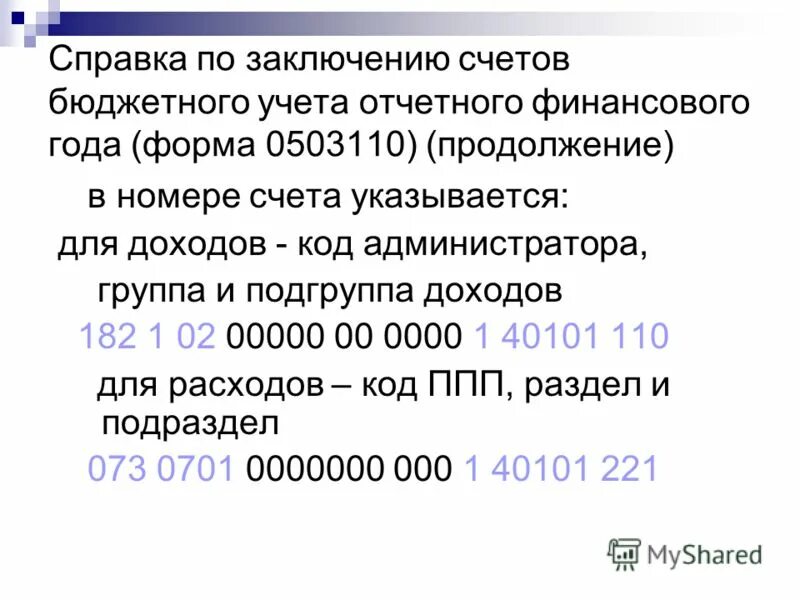 Справка по заключению счетов бюджетного учета отчетного финансового года (форма 0503110) (продолжение)

в номере счета указывается:

для доходов - код администратора, группа и подгруппа доходов

182 1 02 00000 00 0000 1 40101 110

для расходов – код ППП, раздел и подраздел

073 0701 0000000 000 1 40101 221

MyShared